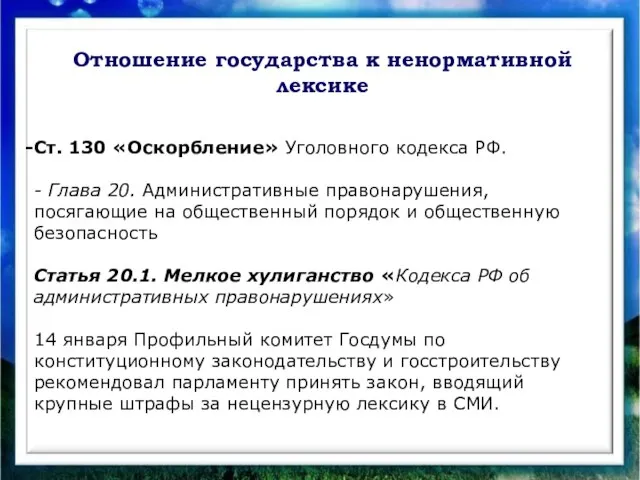 Отношение государства к ненормативной лексике

-Ст. 130 «Оскорбление» Уголовного кодекса РФ.

- Глава 20. Административные правонарушения, посягающие на общественный порядок и общественную безопасность

Статья 20.1. Мелкое хулиганство «Кодекса РФ об административных правонарушениях»

14 января Профильный комитет Госдумы по конституционному законодательству и госстроительству рекомендовал парламенту принять закон, вводящий крупные штрафы за нецензурную лексику в СМИ.